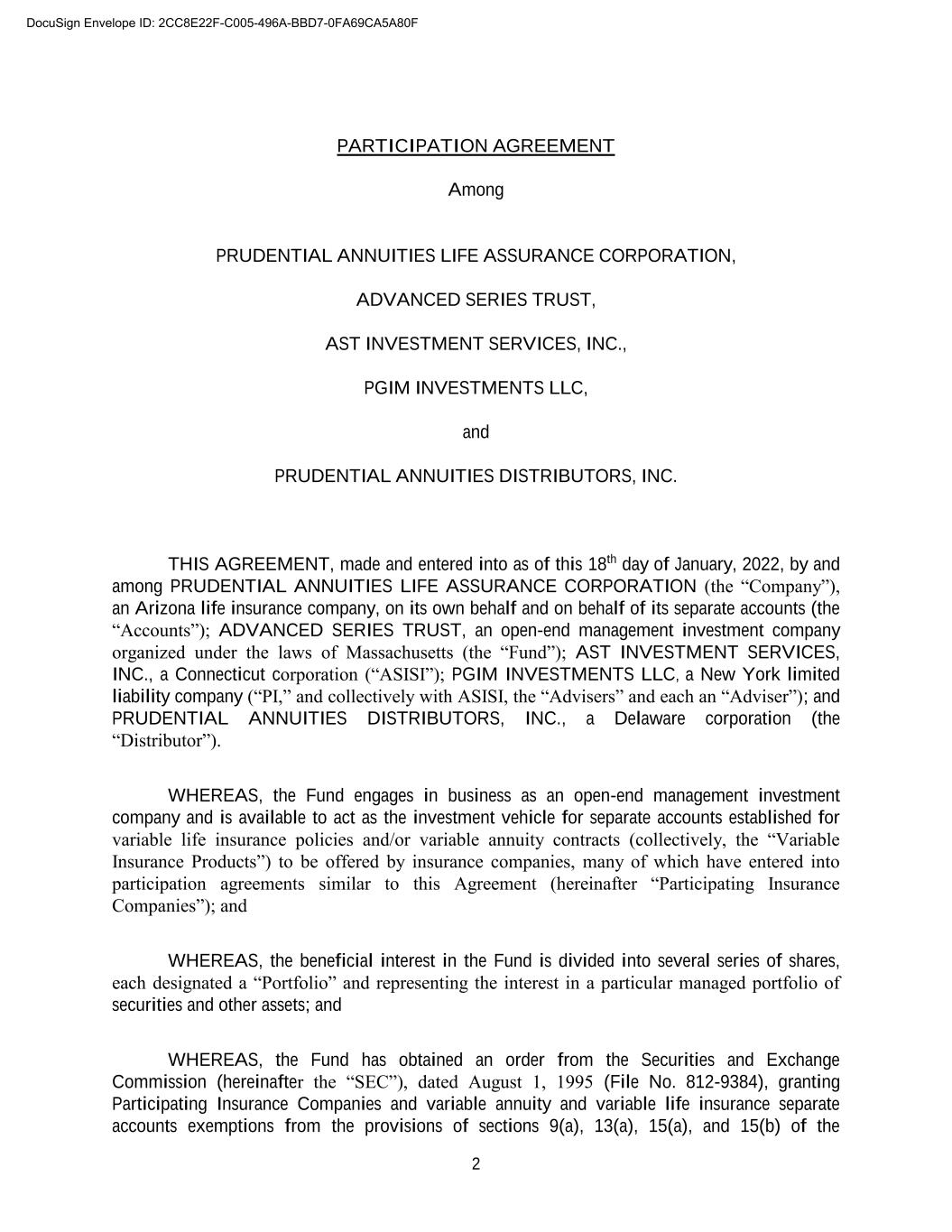 DocuSign Envelope ID: 2CC8E22F-C005-496A-BBD7-0FA69CA5A80F

PARTICIPATION AGREEMENT

Among

PRUDENTIAL ANNUITIES LIFE ASSURANCE CORPORATION,

ADVANCED SERIES TRUST,

AST INVESTMENT SERVICES, INC.,

PGIM INVESTMENTS LLC,

and

PRUDENTIAL ANNUITIES DISTRIBUTORS, INC.

THIS AGREEMENT, made and entered into as of this 18$^{th}$ day of January, 2022, by and among PRUDENTIAL ANNUITIES LIFE ASSURANCE CORPORATION (the “Company”), an Arizona life insurance company, on its own behalf and on behalf of its separate accounts (the “Accounts”); ADVANCED SERIES TRUST, an open-end management investment company organized under the laws of Massachusetts (the “Fund”); AST INVESTMENT SERVICES, INC., a Connecticut corporation (“ASISI”); PGIM INVESTMENTS LLC, a New York limited liability company (“PI,” and collectively with ASISI, the “Advisers” and each an “Adviser”); and PRUDENTIAL ANNUITIES DISTRIBUTORS, INC., a Delaware corporation (the “Distributor”).

WHEREAS, the Fund engages in business as an open-end management investment company and is available to act as the investment vehicle for separate accounts established for variable life insurance policies and/or variable annuity contracts (collectively, the “Variable Insurance Products”) to be offered by insurance companies, many of which have entered into participation agreements similar to this Agreement (hereinafter “Participating Insurance Companies”); and

WHEREAS, the beneficial interest in the Fund is divided into several series of shares, each designated a “Portfolio” and representing the interest in a particular managed portfolio of securities and other assets; and

WHEREAS, the Fund has obtained an order from the Securities and Exchange Commission (hereinafter the “SEC”), dated August 1, 1995 (File No. 812-9384), granting Participating Insurance Companies and variable annuity and variable life insurance separate accounts exemptions from the provisions of sections 9(a), 13(a), 15(a), and 15(b) of the

2